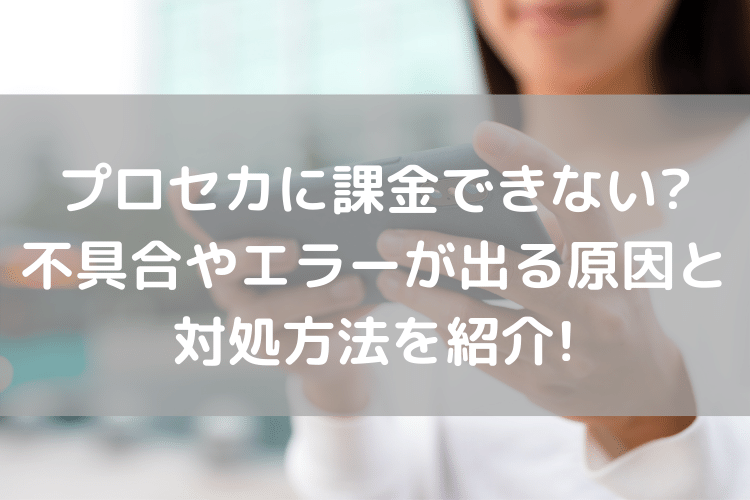 プロセカに課金できない?
不具合やエラーが出る原因と
対処方法を紹介!